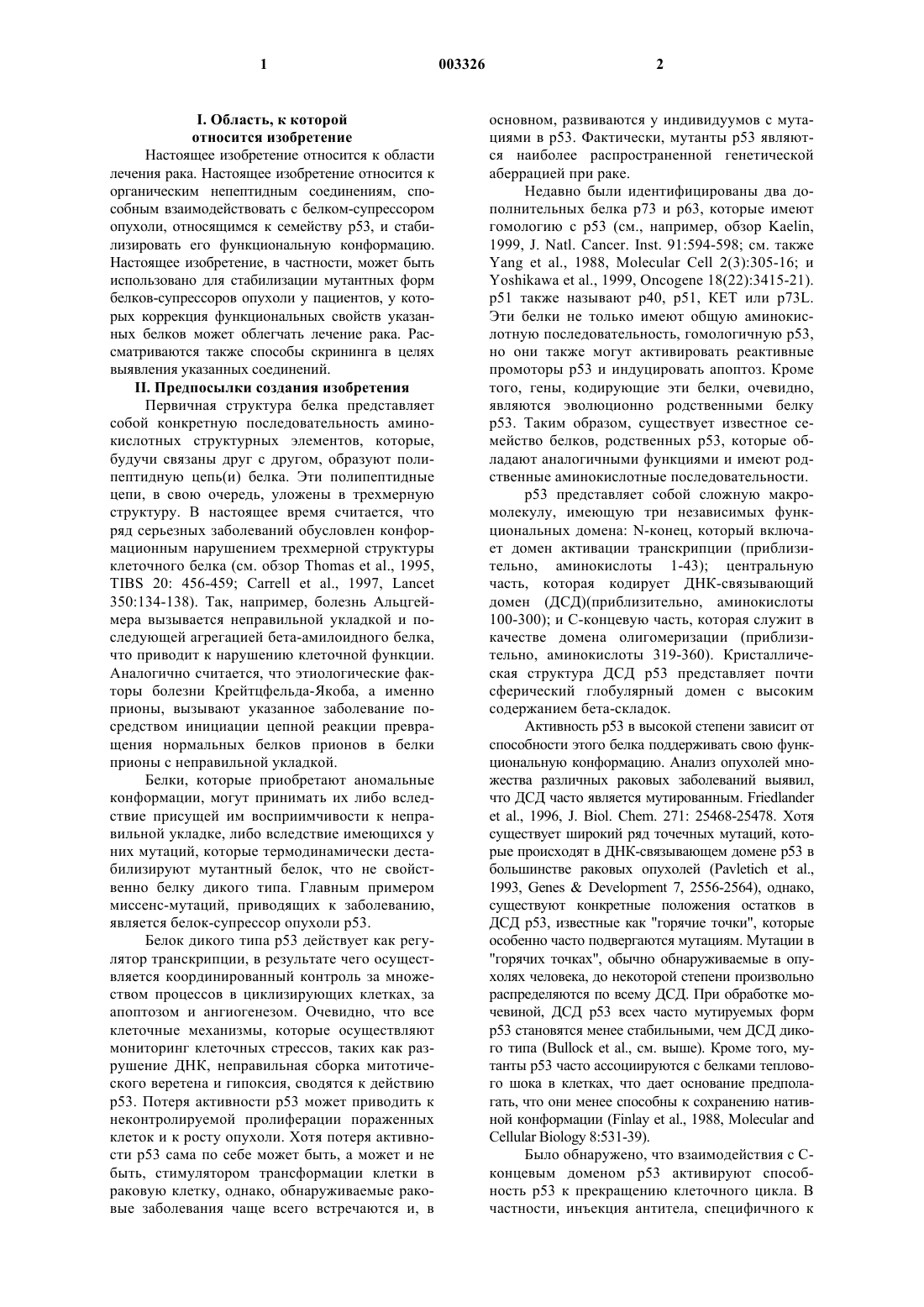 1 003326 2

I. Область, к которой относится изобретение

Настоящее изобретение относится к области лечения рака. Настоящее изобретение относится к органическим непептидным соединениям, способным взаимодействовать с белком-супрессором опухоли, относящимся к семейству p53, и стабилизировать его функциональную конформацию. Настоящее изобретение, в частности, может быть использовано для стабилизации мутантных форм белков-супрессоров опухоли у пациентов, у которых коррекция функциональных свойств указанных белков может облегчать лечение рака. Рассматриваются также способы скрининга в целях выявления указанных соединений.

II. Предпосылки создания изобретения

Первичная структура белка представляет собой конкретную последовательность аминокислотных структурных элементов, которые, будучи связаны друг с другом, образуют полипептидную цепь(и) белка. Эти полипептидные цепи, в свою очередь, уложены в трехмерную структуру. В настоящее время считается, что ряд серьезных заболеваний обусловлен конформационным нарушением трехмерной структуры клеточного белка (см. обзор Thomas et al., 1995, TIBS 20: 456-459; Carrell et al., 1997, Lancet 350:134-138). Так, например, болезнь Альцгеймера вызывается неправильной укладкой и последующей агрегацией бета-амилоидного белка, что приводит к нарушению клеточной функции. Аналогично считается, что этиологические факторы болезни Крейтцфельда-Якоба, а именно прионы, вызывают указанное заболевание посредством инициации цепной реакции превращения нормальных белков прионов в белки прионы с неправильной укладкой.

Белки, которые приобретают аномальные конформации, могут принимать их либо вследствие присущей им восприимчивости к неправильной укладке, либо вследствие имеющихся у них мутаций, которые термодинамически дестабилизируют мутантный белок, что не свойственно белку дикого типа. Главным примером миссенс-мутаций, приводящих к заболеванию, является белок-супрессор опухоли p53.

Белок дикого типа p53 действует как регулятор транскрипции, в результате чего осуществляется координированный контроль за множеством процессов в циклизирующих клетках, за апоптозом и ангиогенезом. Очевидно, что все клеточные механизмы, которые осуществляют мониторинг клеточных стрессов, таких как разрушение ДНК, неправильная сборка митотического веретена и гипоксия, сводятся к действию p53. Потеря активности p53 может приводить к неконтролируемой пролиферации пораженных клеток и к росту опухоли. Хотя потеря активности p53 сама по себе может быть, а может и не быть, стимулятором трансформации клетки в раковую клетку, однако, обнаруживаемые раковые заболевания чаще всего встречаются и, в основном, развиваются у индивидуумов с мутациями в p53. Фактически, мутанты p53 являются наиболее распространенной генетической аберрацией при раке.

Недавно были идентифицированы два дополнительных белка p73 и p63, которые имеют гомологию с p53 (см., например, обзор Kaelin, 1999, J. Natl. Cancer. Inst. 91:594-598; см. также Yang et al., 1988, Molecular Cell 2(3):305-16; и Yoshikawa et al., 1999, Oncogene 18(22):3415-21). p51 также называют p40, p51, KET или p73L. Эти белки не только имеют общую аминокислотную последовательность, гомологичную p53, но они также могут активировать реактивные промоторы p53 и индуцировать апоптоз. Кроме того, гены, кодирующие эти белки, очевидно, являются эволюционно родственными белку p53. Таким образом, существует известное семейство белков, родственных p53, которые обладают аналогичными функциями и имеют родственные аминокислотные последовательности.

p53 представляет собой сложную макромолекулу, имеющую три независимых функциональных домена: N-конец, который включает домен активации транскрипции (приблизительно, аминокислоты 1-43); центральную часть, которая кодирует ДНК-связывающий домен (ДСД)(приблизительно, аминокислоты 100-300); и C-концевую часть, которая служит в качестве домена олигомеризации (приблизительно, аминокислоты 319-360). Кристаллическая структура ДСД p53 представляет почти сферический глобулярный домен с высоким содержанием бета-складок.

Активность p53 в высокой степени зависит от способности этого белка поддерживать свою функциональную конформацию. Анализ опухолей множества различных раковых заболеваний выявил, что ДСД часто является мутированным. Friedlander et al., 1996, J. Biol. Chem. 271: 25468-25478. Хотя существует широкий ряд точечных мутаций, которые происходят в ДНК-связывающем домене p53 в большинстве раковых опухолей (Pavletich et al., 1993, Genes & Development 7, 2556-2564), однако, существуют конкретные положения остатков в ДСД p53, известные как "горячие точки", которые особенно часто подвергаются мутациям. Мутации в "горячих точках", обычно обнаруживаемые в опухолях человека, до некоторой степени произвольно распределяются по всему ДСД. При обработке мочевиной, ДСД p53 всех часто мутируемых форм p53 становятся менее стабильными, чем ДСД дикого типа (Bullock et al., см. выше). Кроме того, мутанты p53 часто ассоциируются с белками теплового шока в клетках, что дает основание предполагать, что они менее способны к сохранению нативной конформации (Finlay et al., 1988, Molecular and Cellular Biology 8:531-39).

Было обнаружено, что взаимодействия с C-концевым доменом p53 активируют способность p53 к прекращению клеточного цикла. В частности, инъекция антитела, специфичного к